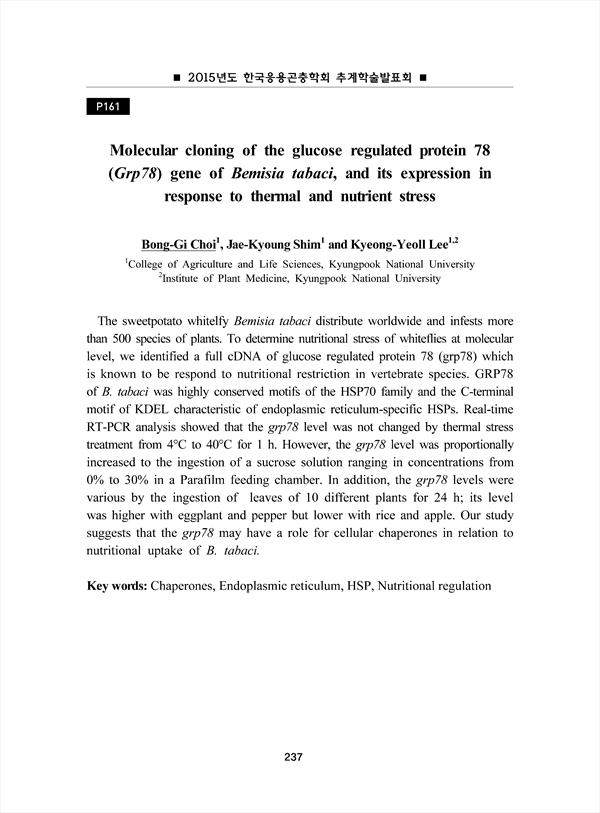 ■ 2015년도 한국응용곤충학회 추계학술발표회 ■

P161

Molecular cloning of the glucose regulated protein 78 (Grp78) gene of Bemisia tabaci, and its expression in response to thermal and nutrient stress

Bong-Gi Choi$^1$, Jae-Kyoung Shim$^1$ and Kyeong-Yeoll Lee$^{1,2}$

$^1$College of Agriculture and Life Sciences, Kyungpook National University
$^2$Institute of Plant Medicine, Kyungpook National University

The sweetpotato whitelfy Bemisia tabaci distribute worldwide and infests more than 500 species of plants. To determine nutritional stress of whiteflies at molecular level, we identified a full cDNA of glucose regulated protein 78 (grp78) which is known to be respond to nutritional restriction in vertebrate species. GRP78 of B. tabaci was highly conserved motifs of the HSP70 family and the C-terminal motif of KDEL characteristic of endoplasmic reticulum-specific HSPs. Real-time RT-PCR analysis showed that the grp78 level was not changed by thermal stress treatment from 4°C to 40°C for 1 h. However, the grp78 level was proportionally increased to the ingestion of a sucrose solution ranging in concentrations from 0% to 30% in a Parafilm feeding chamber. In addition, the grp78 levels were various by the ingestion of leaves of 10 different plants for 24 h; its level was higher with eggplant and pepper but lower with rice and apple. Our study suggests that the grp78 may have a role for cellular chaperones in relation to nutritional uptake of B. tabaci.

Key words: Chaperones, Endoplasmic reticulum, HSP, Nutritional regulation

237